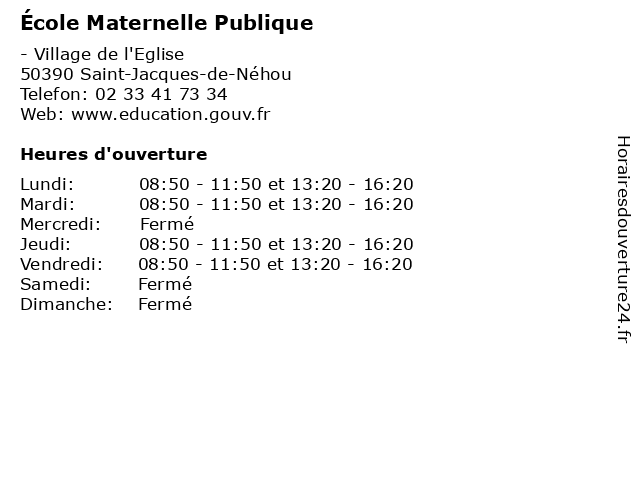 École Maternelle Publique

- Village de l'Eglise
50390 Saint-Jacques-de-Néhou
Telefon: 02 33 41 73 34
Web: www.education.gouv.fr

Heures d'ouverture

Lundi: 08:50 - 11:50 et 13:20 - 16:20
Mardi: 08:50 - 11:50 et 13:20 - 16:20
Mercredi: Fermé
Jeudi: 08:50 - 11:50 et 13:20 - 16:20
Vendredi: 08:50 - 11:50 et 13:20 - 16:20
Samedi: Fermé
Dimanche: Fermé

Horairesdouverture24.fr